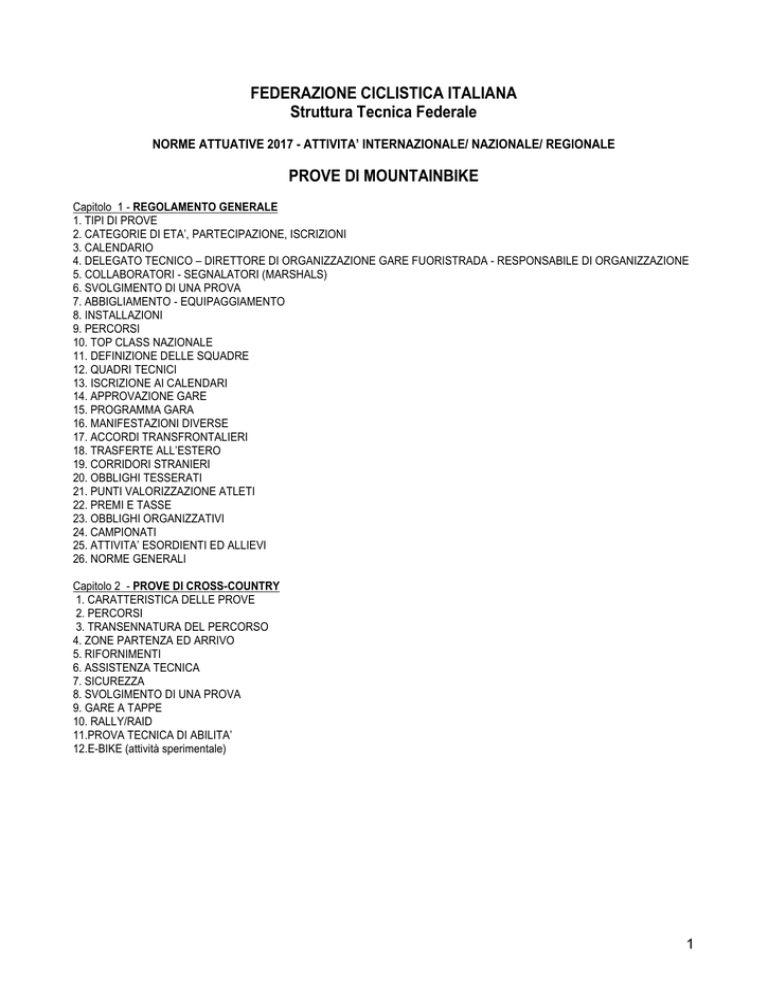 FEDERAZIONE CICLISTICA ITALIANA
Struttura Tecnica Federale

NORME ATTUATIVE 2017 - ATTIVITA' INTERNAZIONALE/ NAZIONALE/ REGIONALE

PROVE DI MOUNTAINBIKE

Capitolo 1 - REGOLAMENTO GENERALE
1. TIPI DI PROVE
2. CATEGORIE DI ETA', PARTECIPAZIONE, ISCRIZIONI
3. CALENDARIO
4. DELEGATO TECNICO – DIRETTORE DI ORGANIZZAZIONE GARE FUORISTRADA - RESPONSABILE DI ORGANIZZAZIONE
5. COLLABORATORI - SEGNALATORI (MARSHALS)
6. SVOLGIMENTO DI UNA PROVA
7. ABBIGLIAMENTO - EQUIPAGGIAMENTO
8. INSTALLAZIONI
9. PERCORSI
10. TOP CLASS NAZIONALE
11. DEFINIZIONE DELLE SQUADRE
12. QUADRI TECNICI
13. ISCRIZIONE AI CALENDARI
14. APPROVAZIONE GARE
15. PROGRAMMA GARA
16. MANIFESTAZIONI DIVERSE
17. ACCORDI TRANSFRONTALIERI
18. TRASFERTE ALL'ESTERO
19. CORRIDORI STRANIERI
20. OBBLIGHI TESSERATI
21. PUNTI VALORIZZAZIONE ATLETI
22. PREMI E TASSE
23. OBBLIGHI ORGANIZZATIVI
24. CAMPIONATI
25. ATTIVITA' ESORDIENTI ED ALLIEVI
26. NORME GENERALI

Capitolo 2 - PROVE DI CROSS-COUNTRY
1. CARATTERISTICA DELLE PROVE
2. PERCORSI
3. TRANSENNATURA DEL PERCORSO
4. ZONE PARTENZA ED ARRIVO
5. RIFORNIMENTI
6. ASSISTENZA TECNICA
7. SICUREZZA
8. SVOLGIMENTO DI UNA PROVA
9. GARE A TAPPE
10. RALLY/RAID
11.PROVA TECNICA DI ABILITA'
12.E-BIKE (attività sperimentale)

1